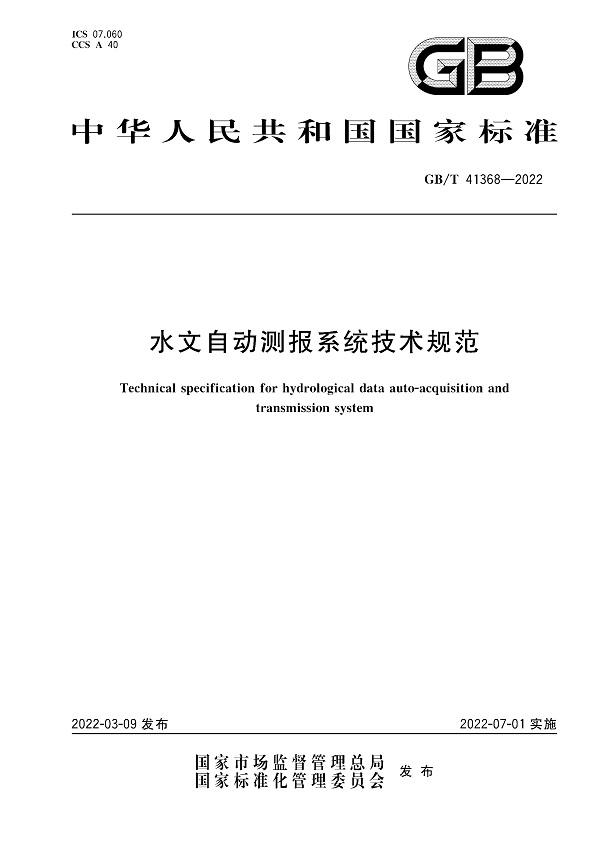 ICS 07.060
CCS A 40

GB

中华人民共和国国家标准

GB/T 41368—2022

水文自动测报系统技术规范

Technical specification for hydrological data auto-acquisition and transmission system

2022-03-09 发布

2022-07-01 实施

国家市场监督管理总局
国家标准化管理委员会 发布